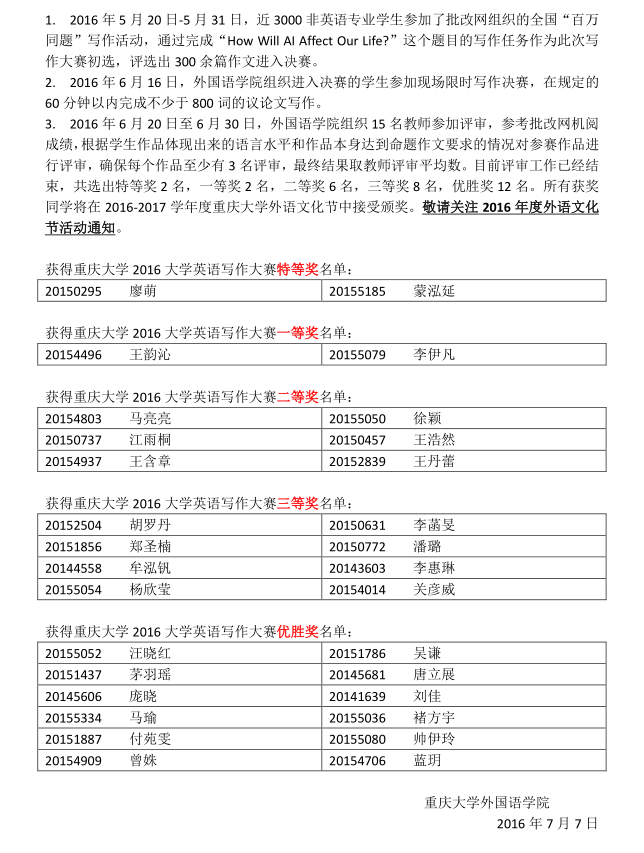 1. 2016 年 5 月 20 日-5 月 31 日，近 3000 非英语专业学生参加了批改网组织的全国“百万同题”写作活动，通过完成“How Will AI Affect Our Life?”这个题目的写作任务作为此次写作大赛初选，评选出 300 余篇作文进入决赛。
2. 2016 年 6 月 16 日，外国语学院组织进入决赛的学生参加现场限时写作决赛，在规定的 60 分钟以内完成不少于 800 词的议论文写作。
3. 2016 年 6 月 20 日至 6 月 30 日，外国语学院组织 15 名教师参加评审，参考批改网机阅成绩，根据学生作品体现出来的语言水平和作品本身达到命题作文要求的情况对参赛作品进行评审，确保每个作品至少有 3 名评审，最终结果取教师评审平均数。目前评审工作已经结束，共选出特等奖 2 名，一等奖 2 名，二等奖 6 名，三等奖 8 名，优胜奖 12 名。所有获奖同学将在 2016-2017 学年度重庆大学外语文化节中接受颁奖。敬请关注 2016 年度外语文化节活动通知。

获得重庆大学 2016 大学英语写作大赛特等奖名单：

| 20150295 | 廖萌 | 20155185 | 蒙泓延 |
|---|---|---|---|

获得重庆大学 2016 大学英语写作大赛一等奖名单：

| 20154496 | 王韵沁 | 20155079 | 李伊凡 |
|---|---|---|---|

获得重庆大学 2016 大学英语写作大赛二等奖名单：

| 20154803 | 马亮亮 | 20155050 | 徐颖 |
|---|---|---|---|
| 20150737 | 江雨桐 | 20150457 | 王浩然 |
| 20154937 | 王含章 | 20152839 | 王丹蕾 |

获得重庆大学 2016 大学英语写作大赛三等奖名单：

| 20152504 | 胡罗丹 | 20150631 | 李菡旻 |
|---|---|---|---|
| 20151856 | 郑圣楠 | 20150772 | 潘璐 |
| 20144558 | 牟泓钒 | 20143603 | 李惠琳 |
| 20155054 | 杨欣莹 | 20154014 | 关彦威 |

获得重庆大学 2016 大学英语写作大赛优胜奖名单：

| 20155052 | 汪晓红 | 20151786 | 吴谦 |
|---|---|---|---|
| 20151437 | 茅羽瑶 | 20145681 | 唐立展 |
| 20145606 | 庞晓 | 20141639 | 刘佳 |
| 20155334 | 马瑜 | 20155036 | 褚方宇 |
| 20151887 | 付苑雯 | 20155080 | 帅伊玲 |
| 20154909 | 曾姝 | 20154706 | 蓝玥 |

重庆大学外国语学院
2016 年 7 月 7 日